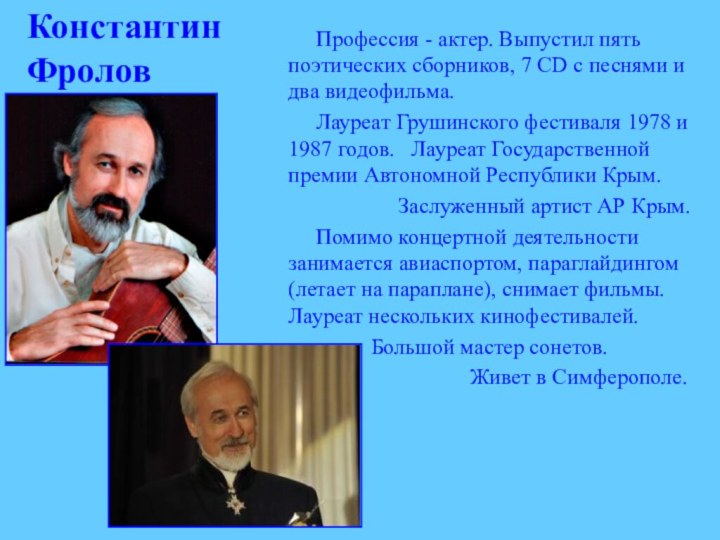 Константин Фролов

Профессия - актер. Выпустил пять поэтических сборников, 7 CD с песнями и два видеофильма.

Лауреат Грушинского фестиваля 1978 и 1987 годов. Лауреат Государственной премии Автономной Республики Крым.

Заслуженный артист АР Крым.

Помимо концертной деятельности занимается авиаспортом, параглайдингом (летает на параплане), снимает фильмы. Лауреат нескольких кинофестивалей.

Большой мастер сонетов.

Живет в Симферополе.